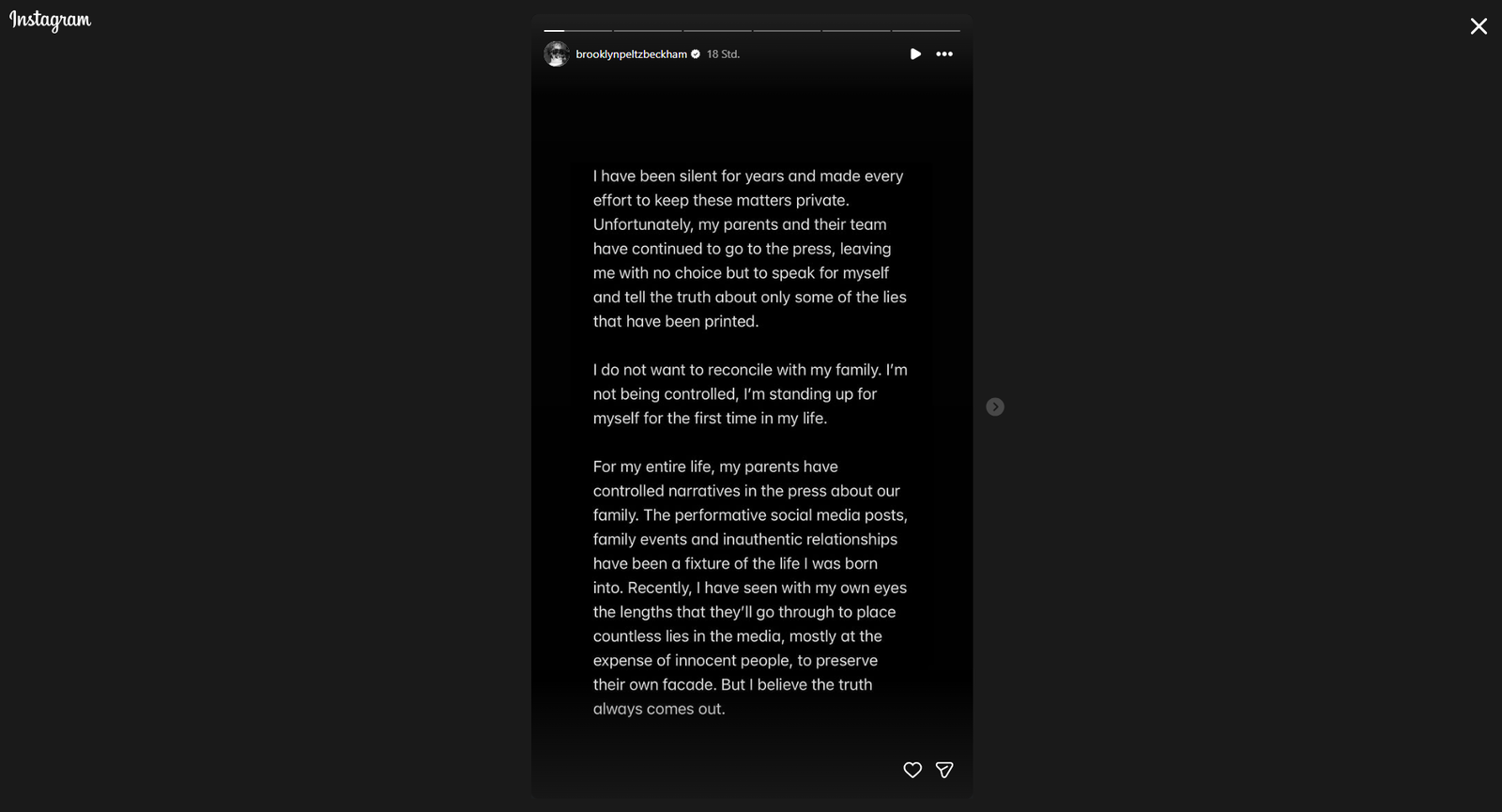 Instagram

brooklynpeltzbeckham 18 Std.

I have been silent for years and made every effort to keep these matters private. Unfortunately, my parents and their team have continued to go to the press, leaving me with no choice but to speak for myself and tell the truth about only some of the lies that have been printed.

I do not want to reconcile with my family. I'm not being controlled, I'm standing up for myself for the first time in my life.

For my entire life, my parents have controlled narratives in the press about our family. The performative social media posts, family events and inauthentic relationships have been a fixture of the life I was born into. Recently, I have seen with my own eyes the lengths that they'll go through to place countless lies in the media, mostly at the expense of innocent people, to preserve their own facade. But I believe the truth always comes out.